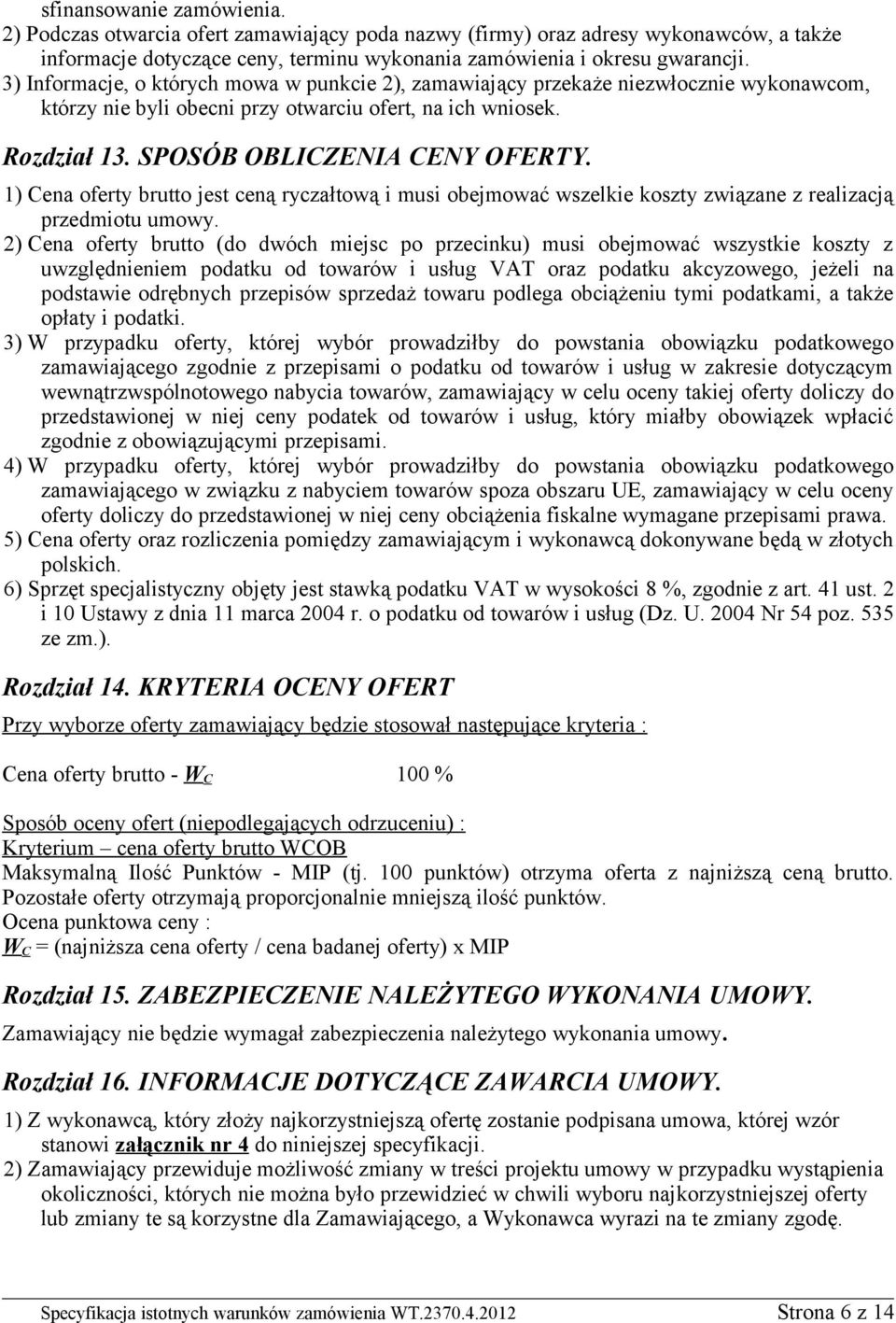 sfinansowanie zamówienia.
2) Podczas otwarcia ofert zamawiający poda nazwy (firmy) oraz adresy wykonawców, a także informacje dotyczące ceny, terminu wykonania zamówienia i okresu gwarancji.
3) Informacje, o których mowa w punkcie 2), zamawiający przekaże niezwłocznie wykonawcom, którzy nie byli obecni przy otwarciu ofert, na ich wniosek.

Rozdział 13. SPOSÓB OBLICZENIA CENY OFERTY.

1) Cena oferty brutto jest ceną ryczałtową i musi obejmować wszelkie koszty związane z realizacją przedmiotu umowy.
2) Cena oferty brutto (do dwóch miejsc po przecinku) musi obejmować wszystkie koszty z uwzględnieniem podatku od towarów i usług VAT oraz podatku akcyzowego, jeżeli na podstawie odrębnych przepisów sprzedaż towaru podlega obciążeniu tymi podatkami, a także opłaty i podatki.
3) W przypadku oferty, której wybór prowadziłby do powstania obowiązku podatkowego zamawiającego zgodnie z przepisami o podatku od towarów i usług w zakresie dotyczącym wewnątrzwspólnotowego nabycia towarów, zamawiający w celu oceny takiej oferty doliczy do przedstawionej w niej ceny podatek od towarów i usług, który miałby obowiązek wpłacić zgodnie z obowiązującymi przepisami.
4) W przypadku oferty, której wybór prowadziłby do powstania obowiązku podatkowego zamawiającego w związku z nabyciem towarów spoza obszaru UE, zamawiający w celu oceny oferty doliczy do przedstawionej w niej ceny obciążenia fiskalne wymagane przepisami prawa.
5) Cena oferty oraz rozliczenia pomiędzy zamawiającym i wykonawcą dokonywane będą w złotych polskich.
6) Sprzęt specjalistyczny objęty jest stawką podatku VAT w wysokości 8 %, zgodnie z art. 41 ust. 2 i 10 Ustawy z dnia 11 marca 2004 r. o podatku od towarów i usług (Dz. U. 2004 Nr 54 poz. 535 ze zm.).

Rozdział 14. KRYTERIA OCENY OFERT

Przy wyborze oferty zamawiający będzie stosował następujące kryteria :

Cena oferty brutto - $W_C$ 100 %

Sposób oceny ofert (niepodlegających odrzuceniu) :
Kryterium – cena oferty brutto WCOB
Maksymalną Ilość Punktów - MIP (tj. 100 punktów) otrzyma oferta z najniższą ceną brutto. Pozostałe oferty otrzymają proporcjonalnie mniejszą ilość punktów.
Ocena punktowa ceny :
$W_C$ = (najniższa cena oferty / cena badanej oferty) x MIP

Rozdział 15. ZABEZPIECZENIE NALEŻYTEGO WYKONANIA UMOWY.

Zamawiający nie będzie wymagał zabezpieczenia należytego wykonania umowy.

Rozdział 16. INFORMACJE DOTYCZĄCE ZAWARCIA UMOWY.

1) Z wykonawcą, który złoży najkorzystniejszą ofertę zostanie podpisana umowa, której wzór stanowi załącznik nr 4 do niniejszej specyfikacji.
2) Zamawiający przewiduje możliwość zmiany w treści projektu umowy w przypadku wystąpienia okoliczności, których nie można było przewidzieć w chwili wyboru najkorzystniejszej oferty lub zmiany te są korzystne dla Zamawiającego, a Wykonawca wyrazi na te zmiany zgodę.

Specyfikacja istotnych warunków zamówienia WT.2370.4.2012 Strona 6 z 14